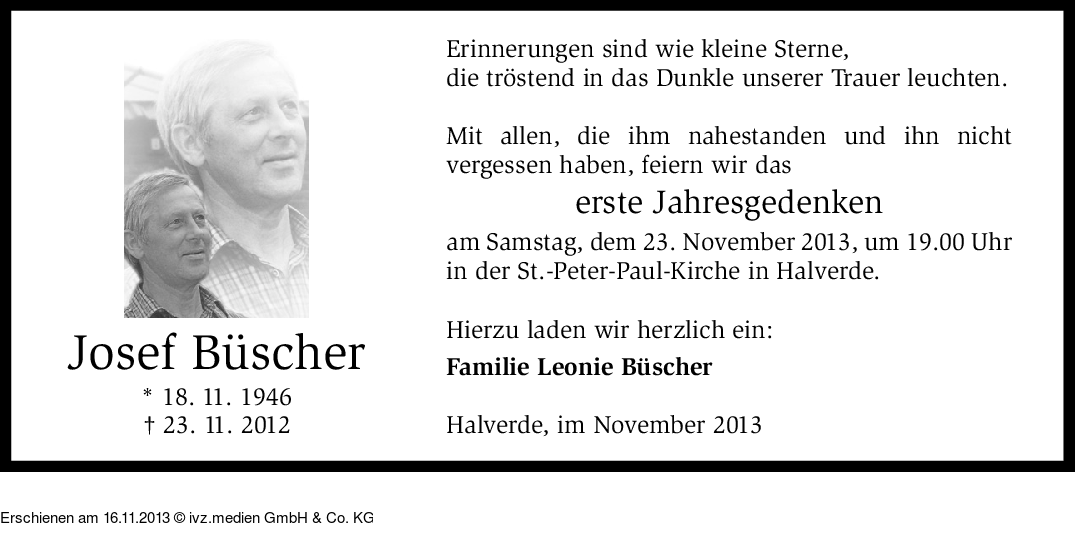 Josef Büscher

* 18. 11. 1946
† 23. 11. 2012

Erinnerungen sind wie kleine Sterne,
die tröstend in das Dunkle unserer Trauer leuchten.

Mit allen, die ihm nahestanden und ihn nicht vergessen haben, feiern wir das

erste Jahresgedenken

am Samstag, dem 23. November 2013, um 19.00 Uhr in der St.-Peter-Paul-Kirche in Halverde.

Hierzu laden wir herzlich ein:

Familie Leonie Büscher

Halverde, im November 2013

Erschienen am 16.11.2013 © ivz.medien GmbH & Co. KG